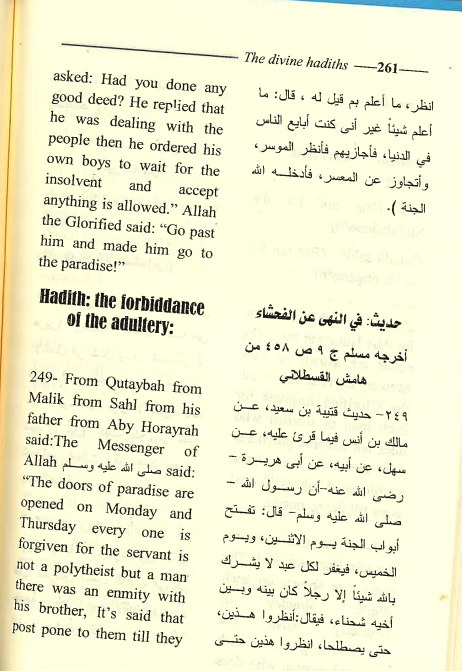 The divine hadiths —261—

asked: Had you done any good deed? He replied that he was dealing with the people then he ordered his own boys to wait for the insolvent and accept anything is allowed." Allah the Glorified said: "Go past him and made him go to the paradise!"

Hadith: the forbiddance of the adultery:

249- From Qutaybah from Malik from Sahl from his father from Aby Horayrah said:The Messenger of Allah صلى الله عليه وسلم said: "The doors of paradise are opened on Monday and Thursday every one is forgiven for the servant is not a polytheist but a man there was an enmity with his brother, It's said that post pone to them till they

انظر، ما أعلم بم قيل له ، قال: ما أعلم شيئاً غير أنى كنت أبايع الناس في الدنيا، فأجازيهم فأنظر الموسر، وأتجاوز عن المعسر، فأدخله الله الجنة ).

حديث: في النهى عن الفحشاء

أخرجه مسلم ج ٩ ص ٤٥٨ من هامش القسطلاني

٢٤٩ – حديث قتيبة بن سعيد، عن مالك بن أنس فيما قرئ عليه، عن سهل، عن أبيه، عن أبى هريرة – رضى الله عنه–أن رسول الله – صلى الله عليه وسلم– قال: تفتح أبواب الجنة يوم الاثنين، ويوم الخميس، فيغفر لكل عبد لا يشرك بالله شيئاً إلا رجلاً كان بينه وبين أخيه شحناء، فيقال:أنظروا هذين، حتى يصطلحا، انظروا هذين حتى